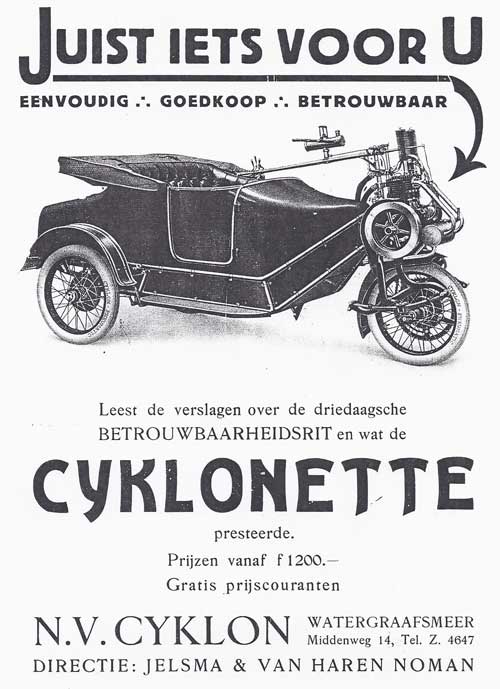 JUIST IETS VOOR U

EENVOUDIG ∴ GOEDKOOP ∴ BETROUWBAAR

Leest de verslagen over de driedaagsche BETROUWBAARHEIDSRIT en wat de

CYKLONETTE

presteerde.

Prijzen vanaf f 1200.—

Gratis prijscouranten

N.V. CYKLON WATERGRAAFSMEER Middenweg 14, Tel. Z. 4647

DIRECTIE: JELSMA & VAN HAREN NOMAN